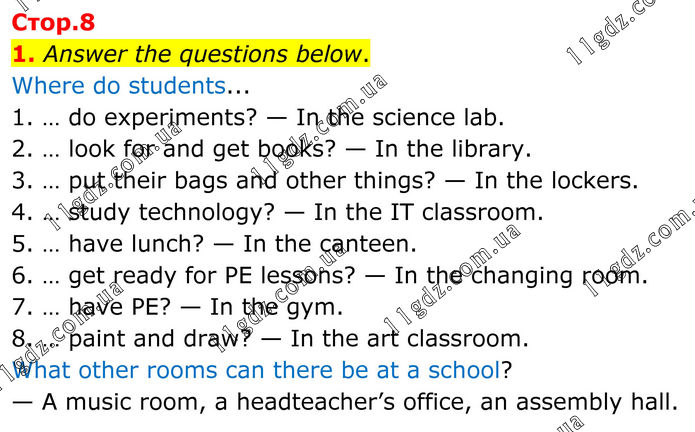 Стор.8

1. Answer the questions below.

Where do students...

1. … do experiments? — In the science lab.
2. … look for and get books? — In the library.
3. … put their bags and other things? — In the lockers.
4. … study technology? — In the IT classroom.
5. … have lunch? — In the canteen.
6. … get ready for PE lessons? — In the changing room.
7. … have PE? — In the gym.
8. … paint and draw? — In the art classroom.

What other rooms can there be at a school?

— A music room, a headteacher's office, an assembly hall.

11gdz.com.ua